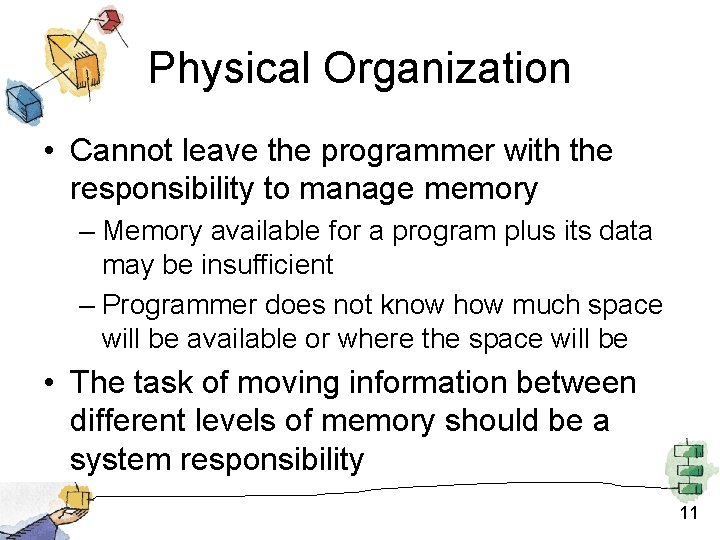 Physical Organization

• Cannot leave the programmer with the responsibility to manage memory

– Memory available for a program plus its data may be insufficient

– Programmer does not know how much space will be available or where the space will be

• The task of moving information between different levels of memory should be a system responsibility

11